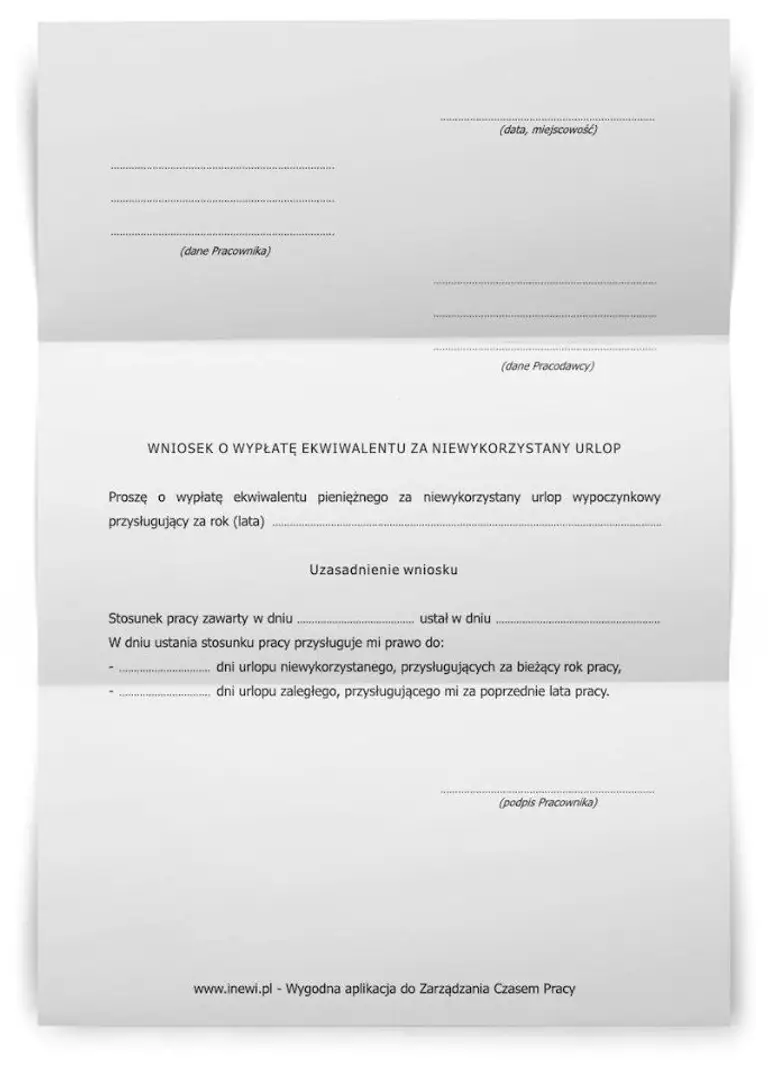 ____
(data, miejscowość)

____
____
____
(dane Pracownika)

____
____
____
(dane Pracodawcy)

WNIOSEK O WYPŁATĘ EKWIWALENTU ZA NIEWYKORZYSTANY URLOP

Proszę o wypłatę ekwiwalentu pieniężnego za niewykorzystany urlop wypoczynkowy przysługujący za rok (lata) ____

Uzasadnienie wniosku

Stosunek pracy zawarty w dniu ____ ustał w dniu ____
W dniu ustania stosunku pracy przysługuje mi prawo do:
- ____ dni urlopu niewykorzystanego, przysługujących za bieżący rok pracy,
- ____ dni urlopu zaległego, przysługującego mi za poprzednie lata pracy.

____
(podpis Pracownika)

www.inewi.pl - Wygodna aplikacja do Zarządzania Czasem Pracy